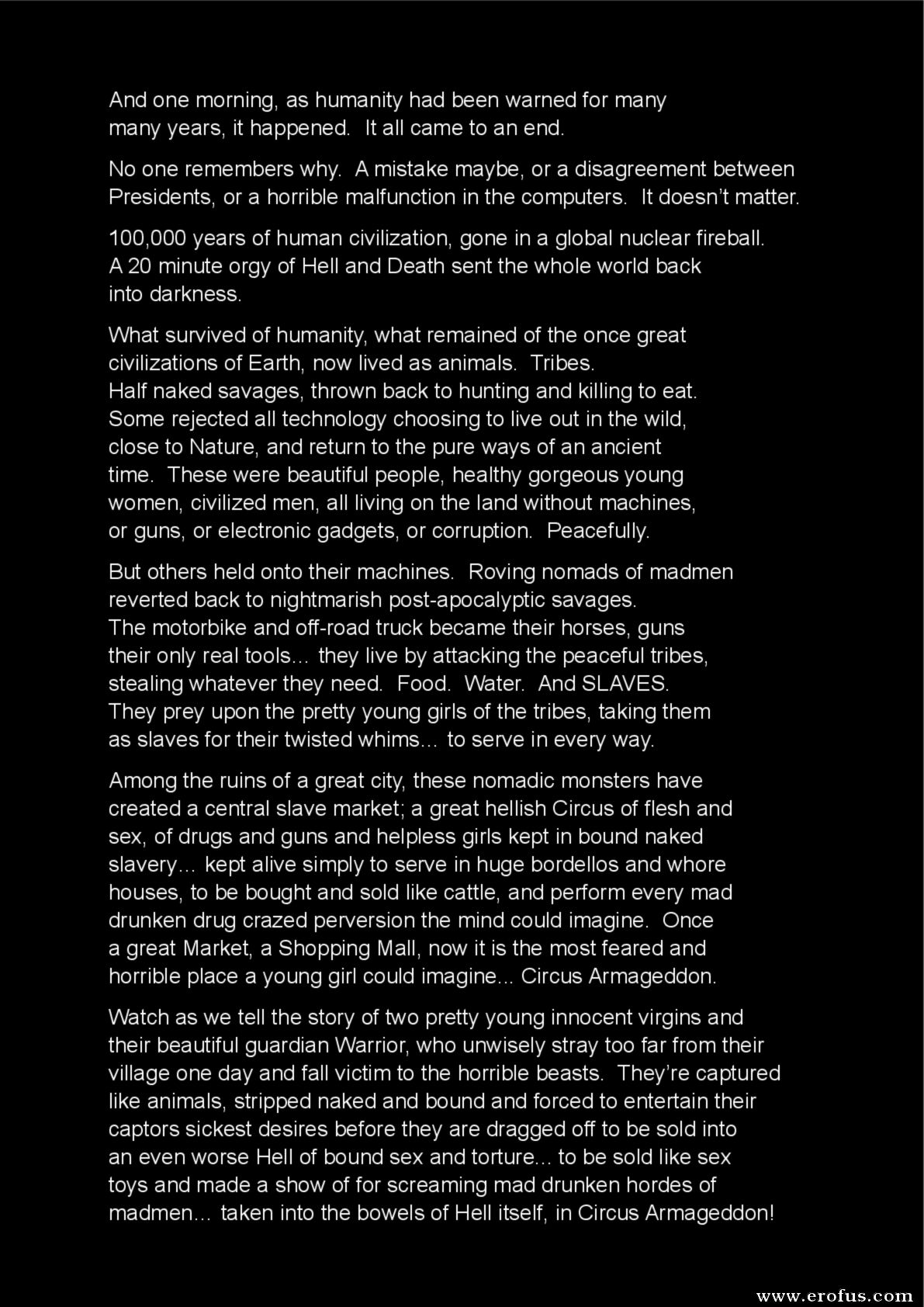 And one morning, as humanity had been warned for many many years, it happened. It all came to an end.

No one remembers why. A mistake maybe, or a disagreement between Presidents, or a horrible malfunction in the computers. It doesn't matter.

100,000 years of human civilization, gone in a global nuclear fireball. A 20 minute orgy of Hell and Death sent the whole world back into darkness.

What survived of humanity, what remained of the once great civilizations of Earth, now lived as animals. Tribes. Half naked savages, thrown back to hunting and killing to eat. Some rejected all technology choosing to live out in the wild, close to Nature, and return to the pure ways of an ancient time. These were beautiful people, healthy gorgeous young women, civilized men, all living on the land without machines, or guns, or electronic gadgets, or corruption. Peacefully.

But others held onto their machines. Roving nomads of madmen reverted back to nightmarish post-apocalyptic savages. The motorbike and off-road truck became their horses, guns their only real tools... they live by attacking the peaceful tribes, stealing whatever they need. Food. Water. And SLAVES. They prey upon the pretty young girls of the tribes, taking them as slaves for their twisted whims... to serve in every way.

Among the ruins of a great city, these nomadic monsters have created a central slave market; a great hellish Circus of flesh and sex, of drugs and guns and helpless girls kept in bound naked slavery... kept alive simply to serve in huge bordellos and whore houses, to be bought and sold like cattle, and perform every mad drunken drug crazed perversion the mind could imagine. Once a great Market, a Shopping Mall, now it is the most feared and horrible place a young girl could imagine... Circus Armageddon.

Watch as we tell the story of two pretty young innocent virgins and their beautiful guardian Warrior, who unwisely stray too far from their village one day and fall victim to the horrible beasts. They're captured like animals, stripped naked and bound and forced to entertain their captors sickest desires before they are dragged off to be sold into an even worse Hell of bound sex and torture... to be sold like sex toys and made a show of for screaming mad drunken hordes of madmen... taken into the bowels of Hell itself, in Circus Armageddon!

www.erofus.com